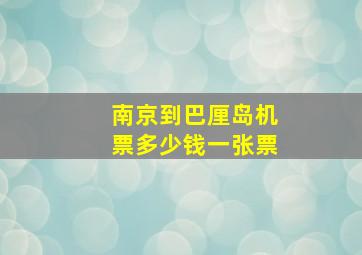 南京到巴厘岛机票多少钱一张票